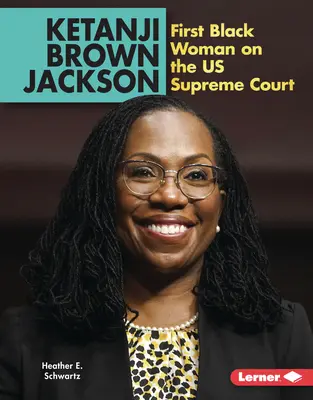 KETANJI BROWN JACKSON

First Black Woman on the US Supreme Court

Heather E. Schwartz

Lerner